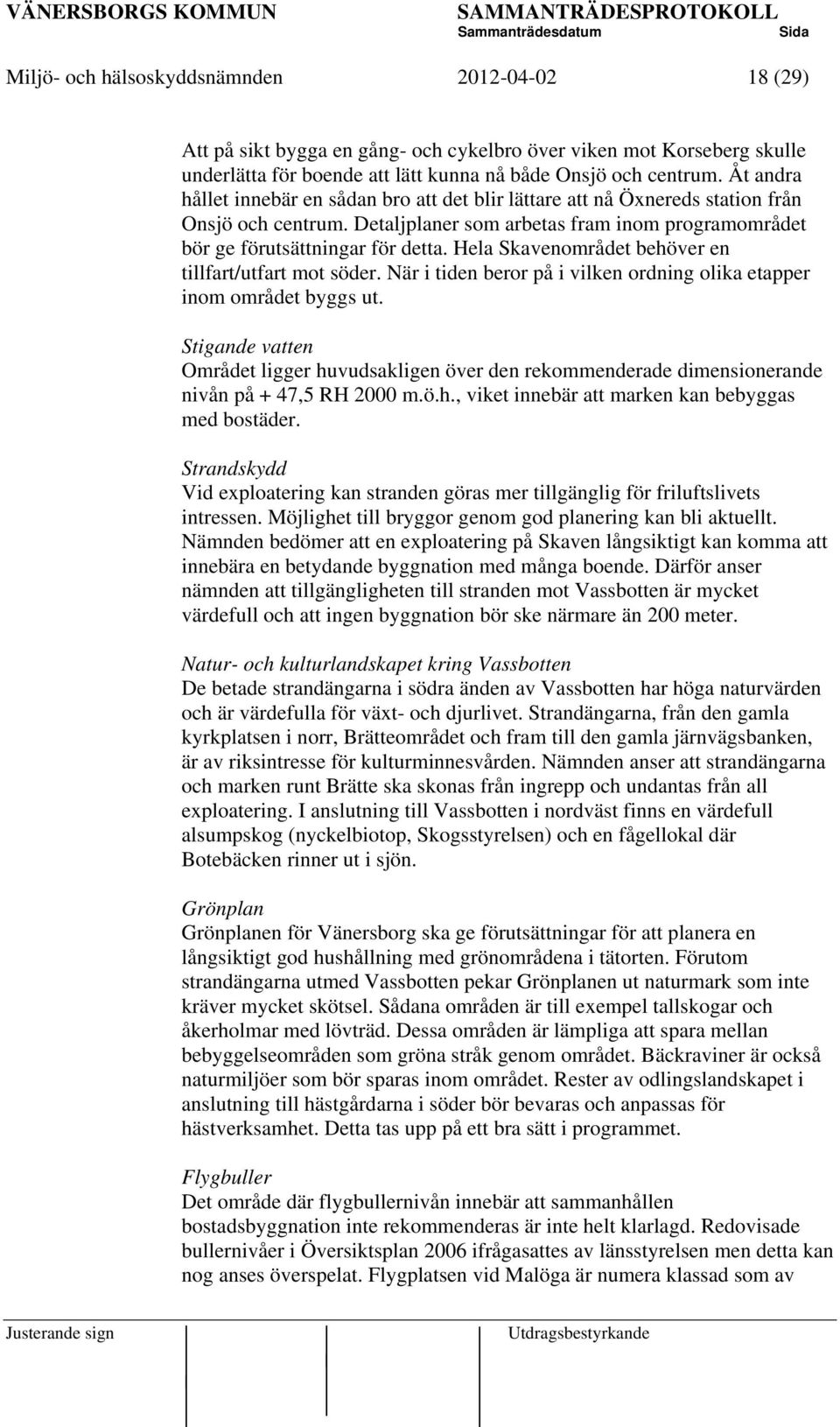 VÄNERSBORGS KOMMUN SAMMANTRÄDESPROTOKOLL
Sammanträdesdatum Sida

Miljö- och hälsoskyddsnämnden 2012-04-02 18 (29)

Att på sikt bygga en gång- och cykelbro över viken mot Korseberg skulle underlätta för boende att lätt kunna nå både Onsjö och centrum. Åt andra hållet innebär en sådan bro att det blir lättare att nå Öxnereds station från Onsjö och centrum. Detaljplaner som arbetas fram inom programområdet bör ge förutsättningar för detta. Hela Skavenområdet behöver en tillfart/utfart mot söder. När i tiden beror på i vilken ordning olika etapper inom området byggs ut.

Stigande vatten
Området ligger huvudsakligen över den rekommenderade dimensionerande nivån på + 47,5 RH 2000 m.ö.h., viket innebär att marken kan bebyggas med bostäder.

Strandskydd
Vid exploatering kan stranden göras mer tillgänglig för friluftslivets intressen. Möjlighet till bryggor genom god planering kan bli aktuellt. Nämnden bedömer att en exploatering på Skaven långsiktigt kan komma att innebära en betydande byggnation med många boende. Därför anser nämnden att tillgängligheten till stranden mot Vassbotten är mycket värdefull och att ingen byggnation bör ske närmare än 200 meter.

Natur- och kulturlandskapet kring Vassbotten
De betade strandängarna i södra änden av Vassbotten har höga naturvärden och är värdefulla för växt- och djurlivet. Strandängarna, från den gamla kyrkplatsen i norr, Brätteområdet och fram till den gamla järnvägsbanken, är av riksintresse för kulturminnesvården. Nämnden anser att strandängarna och marken runt Brätte ska skonas från ingrepp och undantas från all exploatering. I anslutning till Vassbotten i nordväst finns en värdefull alsumpskog (nyckelbiotop, Skogsstyrelsen) och en fågellokal där Botebäcken rinner ut i sjön.

Grönplan
Grönplanen för Vänersborg ska ge förutsättningar för att planera en långsiktigt god hushållning med grönområdena i tätorten. Förutom strandängarna utmed Vassbotten pekar Grönplanen ut naturmark som inte kräver mycket skötsel. Sådana områden är till exempel tallskogar och åkerholmar med lövträd. Dessa områden är lämpliga att spara mellan bebyggelseområden som gröna stråk genom området. Bäckraviner är också naturmiljöer som bör sparas inom området. Rester av odlingslandskapet i anslutning till hästgårdarna i söder bör bevaras och anpassas för hästverksamhet. Detta tas upp på ett bra sätt i programmet.

Flygbuller
Det område där flygbullernivån innebär att sammanhållen bostadsbyggnation inte rekommenderas är inte helt klarlagd. Redovisade bullernivåer i Översiktsplan 2006 ifrågasattes av länsstyrelsen men detta kan nog anses överspelat. Flygplatsen vid Malöga är numera klassad som av

Justerande sign Utdragsbestyrkande